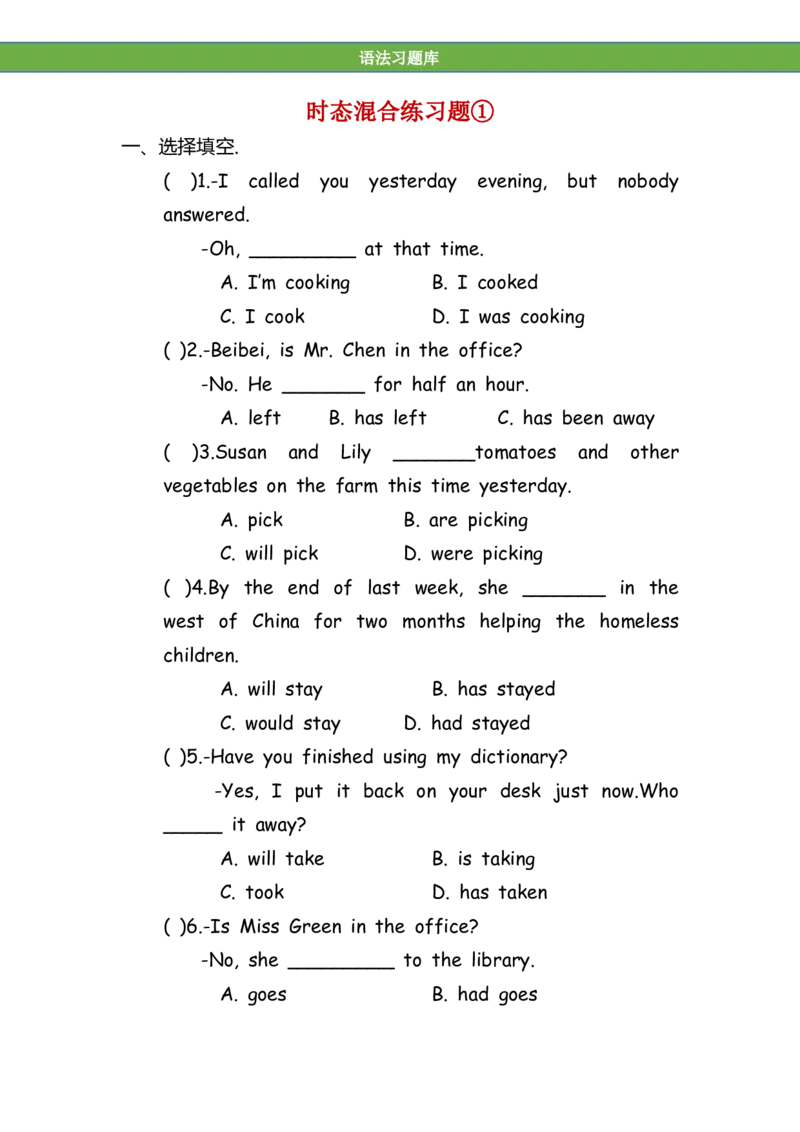 语法习题库

时态混合练习题①

一、选择填空.

( )1.-I called you yesterday evening, but nobody answered.

-Oh, _________ at that time.

A. I'm cooking B. I cooked

C. I cook D. I was cooking

( )2.-Beibei, is Mr. Chen in the office?

-No. He _______ for half an hour.

A. left B. has left C. has been away

( )3.Susan and Lily _______tomatoes and other vegetables on the farm this time yesterday.

A. pick B. are picking

C. will pick D. were picking

( )4.By the end of last week, she _______ in the west of China for two months helping the homeless children.

A. will stay B. has stayed

C. would stay D. had stayed

( )5.-Have you finished using my dictionary?

-Yes, I put it back on your desk just now.Who _____ it away?

A. will take B. is taking

C. took D. has taken

( )6.-Is Miss Green in the office?

-No, she _________ to the library.

A. goes B. had goes